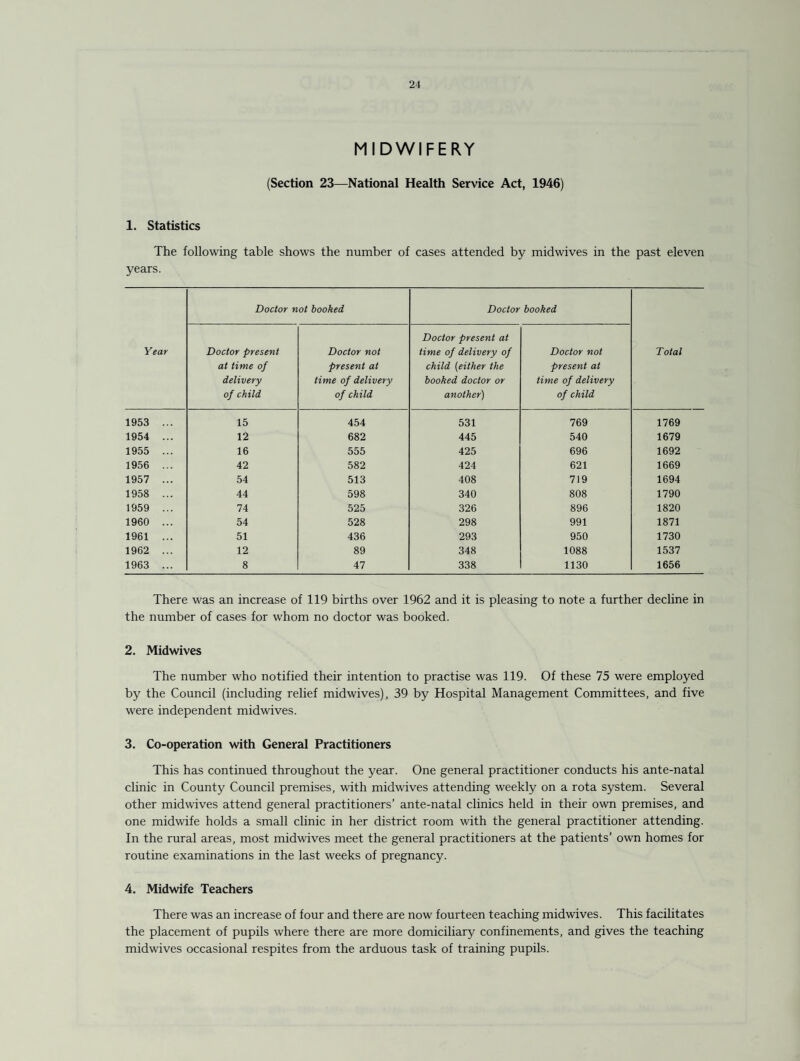 24

MIDWIFERY

(Section 23—National Health Service Act, 1946)

1. Statistics

The following table shows the number of cases attended by midwives in the past eleven years.

| Year | Doctor not booked: Doctor present at time of delivery of child | Doctor not booked: Doctor not present at time of delivery of child | Doctor booked: Doctor present at time of delivery of child (either the booked doctor or another) | Doctor booked: Doctor not present at time of delivery of child | Total |
|---|---|---|---|---|---|
| 1953 ... | 15 | 454 | 531 | 769 | 1769 |
| 1954 ... | 12 | 682 | 445 | 540 | 1679 |
| 1955 ... | 16 | 555 | 425 | 696 | 1692 |
| 1956 ... | 42 | 582 | 424 | 621 | 1669 |
| 1957 ... | 54 | 513 | 408 | 719 | 1694 |
| 1958 ... | 44 | 598 | 340 | 808 | 1790 |
| 1959 ... | 74 | 525 | 326 | 896 | 1820 |
| 1960 ... | 54 | 528 | 298 | 991 | 1871 |
| 1961 ... | 51 | 436 | 293 | 950 | 1730 |
| 1962 ... | 12 | 89 | 348 | 1088 | 1537 |
| 1963 ... | 8 | 47 | 338 | 1130 | 1656 |

There was an increase of 119 births over 1962 and it is pleasing to note a further decline in the number of cases for whom no doctor was booked.

2. Midwives

The number who notified their intention to practise was 119. Of these 75 were employed by the Council (including relief midwives), 39 by Hospital Management Committees, and five were independent midwives.

3. Co-operation with General Practitioners

This has continued throughout the year. One general practitioner conducts his ante-natal clinic in County Council premises, with midwives attending weekly on a rota system. Several other midwives attend general practitioners' ante-natal clinics held in their own premises, and one midwife holds a small clinic in her district room with the general practitioner attending. In the rural areas, most midwives meet the general practitioners at the patients' own homes for routine examinations in the last weeks of pregnancy.

4. Midwife Teachers

There was an increase of four and there are now fourteen teaching midwives. This facilitates the placement of pupils where there are more domiciliary confinements, and gives the teaching midwives occasional respites from the arduous task of training pupils.